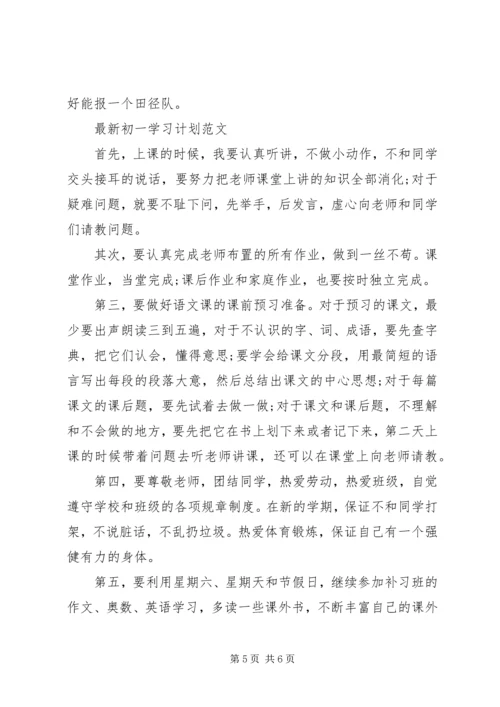 好能报一个田径队。

最新初一学习计划范文

首先，上课的时候，我要认真听讲，不做小动作，不和同学交头接耳的说话，要努力把老师课堂上讲的知识全部消化;对于疑难问题，就要不耻下问，先举手，后发言，虚心向老师和同学们请教问题。

其次，要认真完成老师布置的所有作业，做到一丝不苟。课堂作业，当堂完成;课后作业和家庭作业，也要按时独立完成。

第三，要做好语文课的课前预习准备。对于预习的课文，最少要出声朗读三到五遍，对于不认识的字、词、成语，要先查字典，把它们认会，懂得意思;要学会给课文分段，用最简短的语言写出每段的段落大意，然后总结出课文的中心思想;对于每篇课文的课后题，要先试着去做一做;对于课文和课后题，不理解和不会做的地方，要先把它在书上划下来或者记下来，第二天上课的时候带着问题去听老师讲课，还可以在课堂上向老师请教。

第四，要尊敬老师，团结同学，热爱劳动，热爱班级，自觉遵守学校和班级的各项规章制度。在新的学期，保证不和同学打架，不说脏话，不乱扔垃圾。热爱体育锻炼，保证自己有一个强健有力的身体。

第五，要利用星期六、星期天和节假日，继续参加补习班的作文、奥数、英语学习，多读一些课外书，不断丰富自己的课外

第 5 页 共 6 页